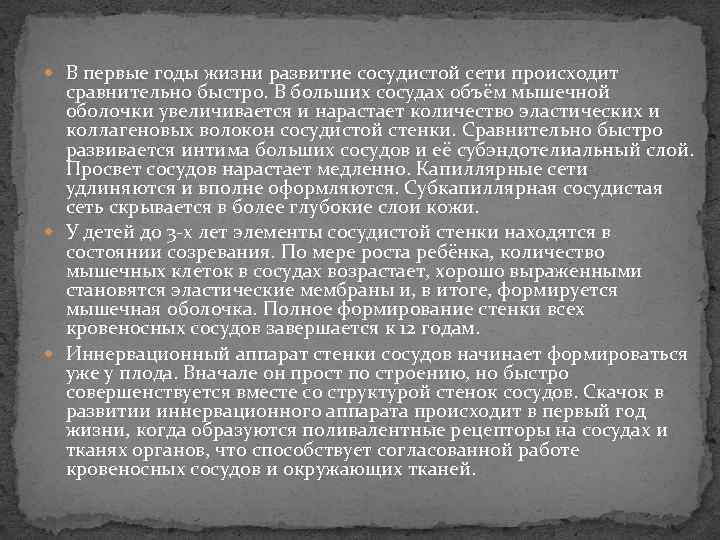 В первые годы жизни развитие сосудистой сети происходит сравнительно быстро. В больших сосудах объём мышечной оболочки увеличивается и нарастает количество эластических и коллагеновых волокон сосудистой стенки. Сравнительно быстро развивается интима больших сосудов и её субэндотелиальный слой. Просвет сосудов нарастает медленно. Капиллярные сети удлиняются и вполне оформляются. Субкапиллярная сосудистая сеть скрывается в более глубокие слои кожи.

У детей до 3-х лет элементы сосудистой стенки находятся в состоянии созревания. По мере роста ребёнка, количество мышечных клеток в сосудах возрастает, хорошо выраженными становятся эластические мембраны и, в итоге, формируется мышечная оболочка. Полное формирование стенки всех кровеносных сосудов завершается к 12 годам.

Иннервационный аппарат стенки сосудов начинает формироваться уже у плода. Вначале он прост по строению, но быстро совершенствуется вместе со структурой стенок сосудов. Скачок в развитии иннервационного аппарата происходит в первый год жизни, когда образуются поливалентные рецепторы на сосудах и тканях органов, что способствует согласованной работе кровеносных сосудов и окружающих тканей.